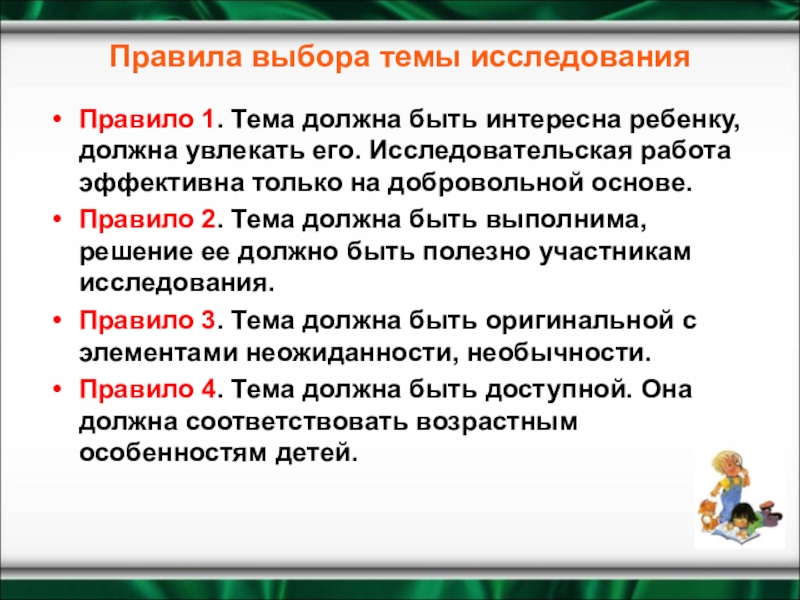 Правила выбора темы исследования

• Правило 1. Тема должна быть интересна ребенку, должна увлекать его. Исследовательская работа эффективна только на добровольной основе.

• Правило 2. Тема должна быть выполнима, решение ее должно быть полезно участникам исследования.

• Правило 3. Тема должна быть оригинальной с элементами неожиданности, необычности.

• Правило 4. Тема должна быть доступной. Она должна соответствовать возрастным особенностям детей.